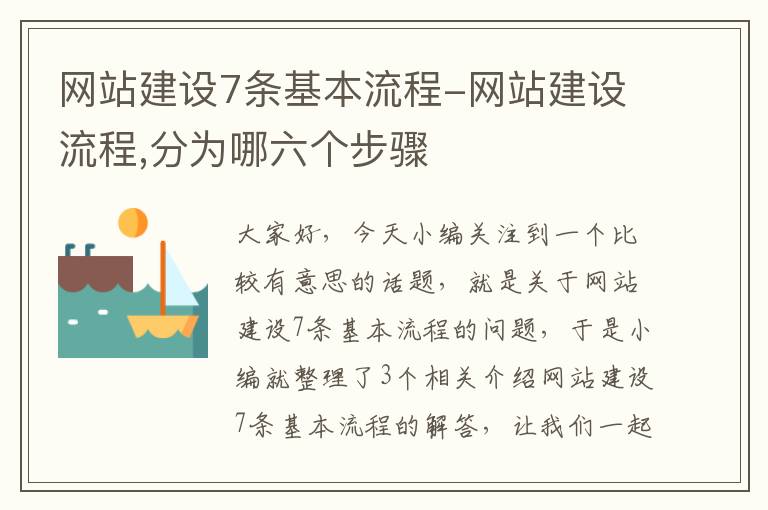 网站建设7条基本流程–网站建设流程,分为哪六个步骤

大家好，今天小编关注到一个比较有意思的话题，就是关于网站建设7条基本流程的问题，于是小编就整理了3个相关介绍网站建设7条基本流程的解答，让我们一起